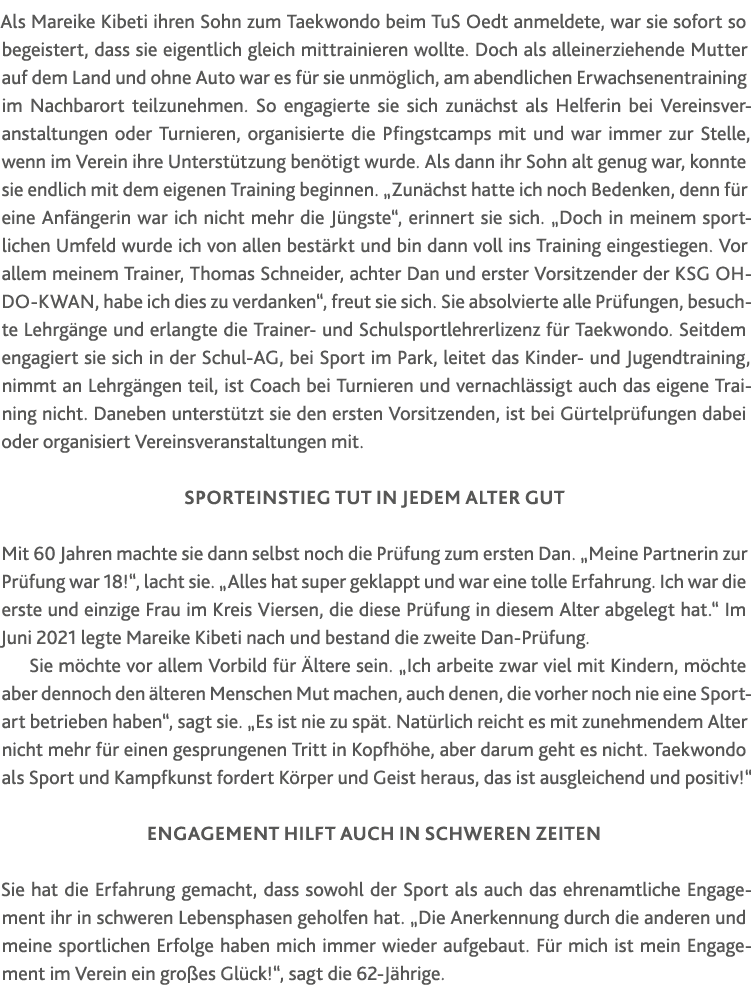 Als Mareike Kibeti ihren Sohn zum Taekwondo beim TuS Oedt anmeldete, war sie sofort so begeistert, dass sie eigentlich gleich mittrainieren wollte. Doch als alleinerziehende Mutter auf dem Land und ohne Auto war es für sie unmöglich, am abendlichen Erwachsenentraining im Nachbarort teilzunehmen. So engagierte sie sich zunächst als Helferin bei Vereinsveranstaltungen oder Turnieren, organisierte die Pfingstcamps mit und war immer zur Stelle, wenn im Verein ihre Unterstützung benötigt wurde. Als dann ihr Sohn alt genug war, konnte sie endlich mit dem eigenen Training beginnen. „Zunächst hatte ich noch Bedenken, denn für eine Anfängerin war ich nicht mehr die Jüngste“, erinnert sie sich. „Doch in meinem sportlichen Umfeld wurde ich von allen bestärkt und bin dann voll ins Training eingestiegen. Vor allem meinem Trainer, Thomas Schneider, achter Dan und erster Vorsitzender der KSG OH-DO-KWAN, habe ich dies zu verdanken“, freut sie sich. Sie absolvierte alle Prüfungen, besuchte Lehrgänge und erlangte die Trainer- und Schulsportlehrerlizenz für Taekwondo. Seitdem engagiert sie sich in der Schul-AG, bei Sport im Park, leitet das Kinder- und Jugendtraining, nimmt an Lehrgängen teil, ist Coach bei Turnieren und vernachlässigt auch das eigene Training nicht. Daneben unterstützt sie den ersten Vorsitzenden, ist bei Gürtelprüfungen dabei oder organisiert Vereinsveranstaltungen mit.

SPORTEINSTIEG TUT IN JEDEM ALTER GUT

Mit 60 Jahren machte sie dann selbst noch die Prüfung zum ersten Dan. „Meine Partnerin zur Prüfung war 18!“, lacht sie. „Alles hat super geklappt und war eine tolle Erfahrung. Ich war die erste und einzige Frau im Kreis Viersen, die diese Prüfung in diesem Alter abgelegt hat.“ Im Juni 2021 legte Mareike Kibeti nach und bestand die zweite Dan-Prüfung.

Sie möchte vor allem Vorbild für Ältere sein. „Ich arbeite zwar viel mit Kindern, möchte aber dennoch den älteren Menschen Mut machen, auch denen, die vorher noch nie eine Sportart betrieben haben“, sagt sie. „Es ist nie zu spät. Natürlich reicht es mit zunehmendem Alter nicht mehr für einen gesprungenen Tritt in Kopfhöhe, aber darum geht es nicht. Taekwondo als Sport und Kampfkunst fordert Körper und Geist heraus, das ist ausgleichend und positiv!“

ENGAGEMENT HILFT AUCH IN SCHWEREN ZEITEN

Sie hat die Erfahrung gemacht, dass sowohl der Sport als auch das ehrenamtliche Engagement ihr in schweren Lebensphasen geholfen hat. „Die Anerkennung durch die anderen und meine sportlichen Erfolge haben mich immer wieder aufgebaut. Für mich ist mein Engagement im Verein ein großes Glück!“, sagt die 62-Jährige.